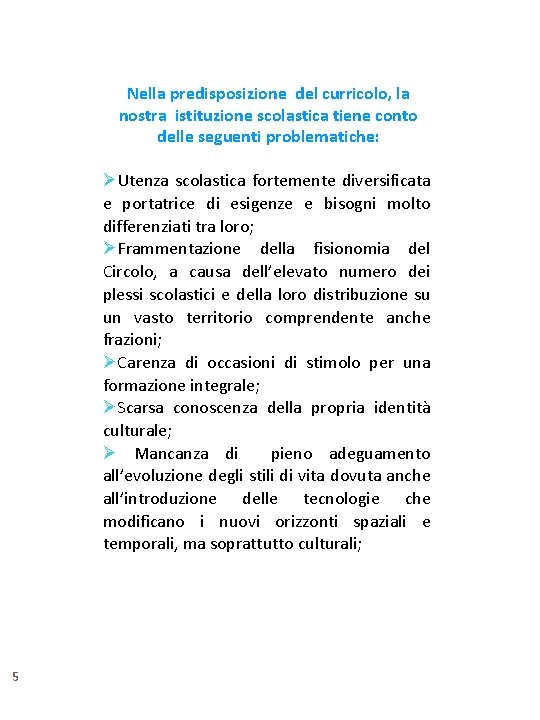 Nella predisposizione del curricolo, la nostra istituzione scolastica tiene conto delle seguenti problematiche:

➢Utenza scolastica fortemente diversificata e portatrice di esigenze e bisogni molto differenziati tra loro;

➢Frammentazione della fisionomia del Circolo, a causa dell'elevato numero dei plessi scolastici e della loro distribuzione su un vasto territorio comprendente anche frazioni;

➢Carenza di occasioni di stimolo per una formazione integrale;

➢Scarsa conoscenza della propria identità culturale;

➢ Mancanza di pieno adeguamento all'evoluzione degli stili di vita dovuta anche all'introduzione delle tecnologie che modificano i nuovi orizzonti spaziali e temporali, ma soprattutto culturali;

5